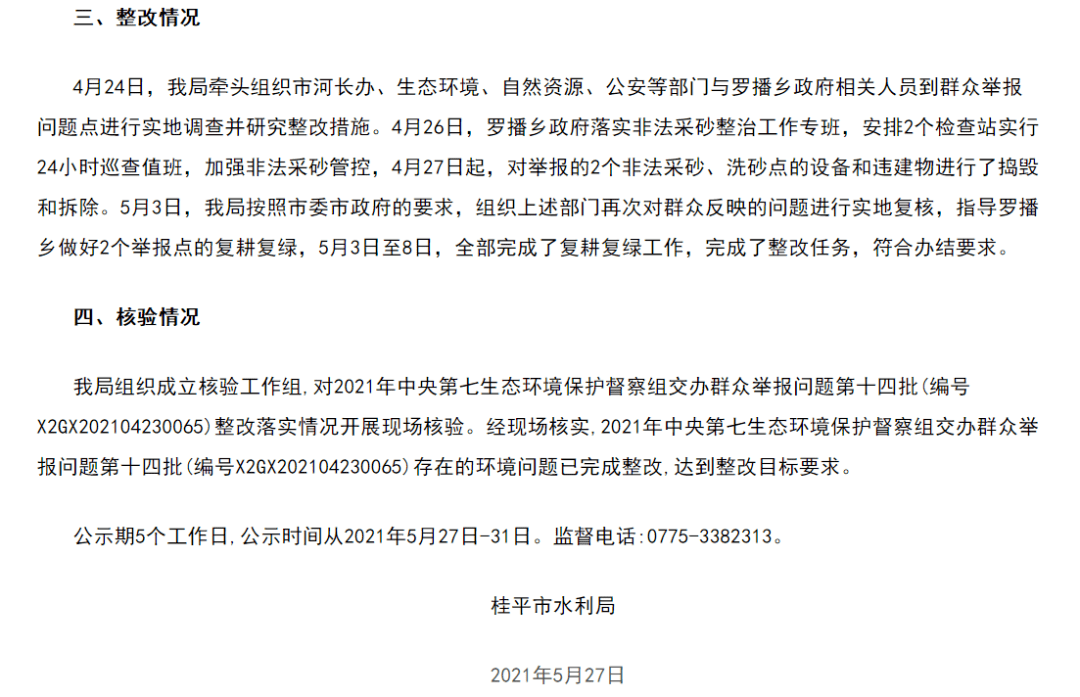 三、整改情况

4月24日，我局牵头组织市河长办、生态环境、自然资源、公安等部门与罗播乡政府相关人员到群众举报问题点进行实地调查并研究整改措施。4月26日，罗播乡政府落实非法采砂整治工作专班，安排2个检查站实行24小时巡查值班，加强非法采砂管控，4月27日起，对举报的2个非法采砂、洗砂点的设备和违建物进行了捣毁和拆除。5月3日，我局按照市委市政府的要求，组织上述部门再次对群众反映的问题进行实地复核，指导罗播乡做好2个举报点的复耕复绿，5月3日至8日，全部完成了复耕复绿工作，完成了整改任务，符合办结要求。

四、核验情况

我局组织成立核验工作组,对2021年中央第七生态环境保护督察组交办群众举报问题第十四批(编号X2GX202104230065)整改落实情况开展现场核验。经现场核实,2021年中央第七生态环境保护督察组交办群众举报问题第十四批(编号X2GX202104230065)存在的环境问题已完成整改,达到整改目标要求。

公示期5个工作日,公示时间从2021年5月27日-31日。监督电话:0775-3382313。

桂平市水利局

2021年5月27日